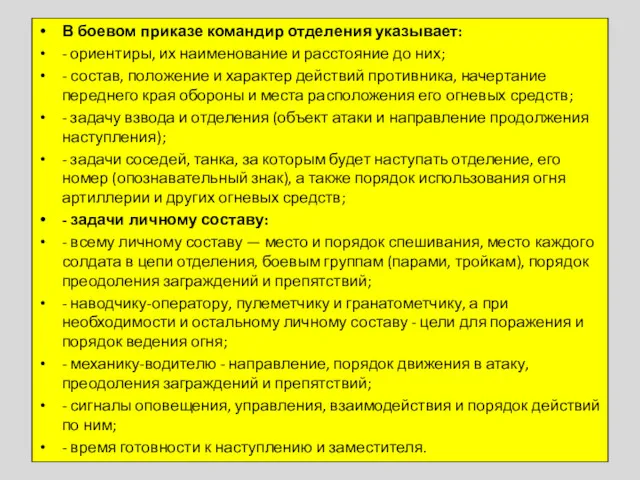 • В боевом приказе командир отделения указывает:
• - ориентиры, их наименование и расстояние до них;
• - состав, положение и характер действий противника, начертание переднего края обороны и места расположения его огневых средств;
• - задачу взвода и отделения (объект атаки и направление продолжения наступления);
• - задачи соседей, танка, за которым будет наступать отделение, его номер (опознавательный знак), а также порядок использования огня артиллерии и других огневых средств;
• - задачи личному составу:
• - всему личному составу — место и порядок спешивания, место каждого солдата в цепи отделения, боевым группам (парами, тройкам), порядок преодоления заграждений и препятствий;
• - наводчику-оператору, пулеметчику и гранатометчику, а при необходимости и остальному личному составу - цели для поражения и порядок ведения огня;
• - механику-водителю - направление, порядок движения в атаку, преодоления заграждений и препятствий;
• - сигналы оповещения, управления, взаимодействия и порядок действий по ним;
• - время готовности к наступлению и заместителя.